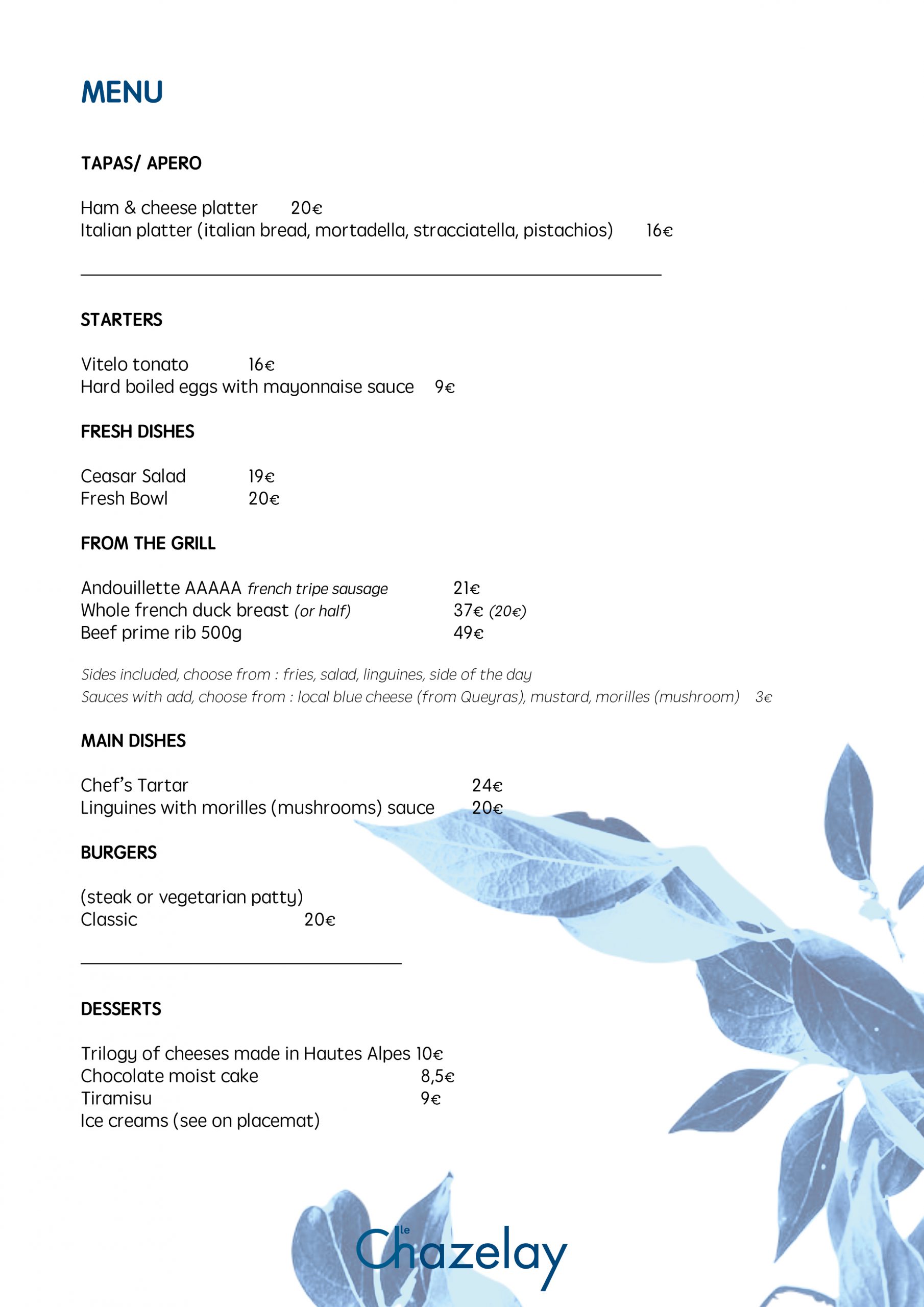 MENU

TAPAS/ APERO

Ham & cheese platter 20€
Italian platter (italian bread, mortadella, stracciatella, pistachios) 16€

STARTERS

Vitelo tonato 16€
Hard boiled eggs with mayonnaise sauce 9€

FRESH DISHES

Ceasar Salad 19€
Fresh Bowl 20€

FROM THE GRILL

Andouillette AAAAA french tripe sausage 21€
Whole french duck breast (or half) 37€ (20€)
Beef prime rib 500g 49€

Sides included, choose from : fries, salad, linguines, side of the day
Sauces with add, choose from : local blue cheese (from Queyras), mustard, morilles (mushroom) 3€

MAIN DISHES

Chef's Tartar 24€
Linguines with morilles (mushrooms) sauce 20€

BURGERS

(steak or vegetarian patty)
Classic 20€

DESSERTS

Trilogy of cheeses made in Hautes Alpes 10€
Chocolate moist cake 8,5€
Tiramisu 9€
Ice creams (see on placemat)

le Chazelay